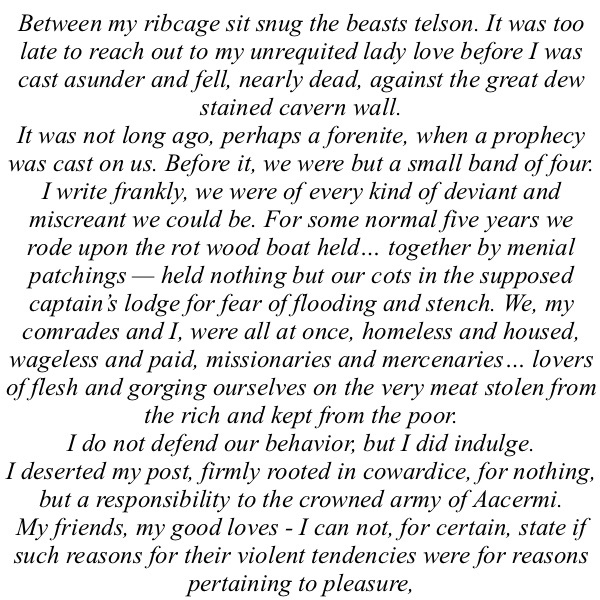 Between my ribcage sit snug the beasts telson. It was too late to reach out to my unrequited lady love before I was cast asunder and fell, nearly dead, against the great dew stained cavern wall.
It was not long ago, perhaps a forenite, when a prophecy was cast on us. Before it, we were but a small band of four. I write frankly, we were of every kind of deviant and miscreant we could be. For some normal five years we rode upon the rot wood boat held… together by menial patchings — held nothing but our cots in the supposed captain's lodge for fear of flooding and stench. We, my comrades and I, were all at once, homeless and housed, wageless and paid, missionaries and mercenaries… lovers of flesh and gorging ourselves on the very meat stolen from the rich and kept from the poor.
I do not defend our behavior, but I did indulge.
I deserted my post, firmly rooted in cowardice, for nothing, but a responsibility to the crowned army of Aacermi.
My friends, my good loves - I can not, for certain, state if such reasons for their violent tendencies were for reasons pertaining to pleasure,